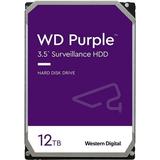 WD Purple™
3.5" Surveillance HDD

HARD DISK DRIVE

12TB

Western Digital